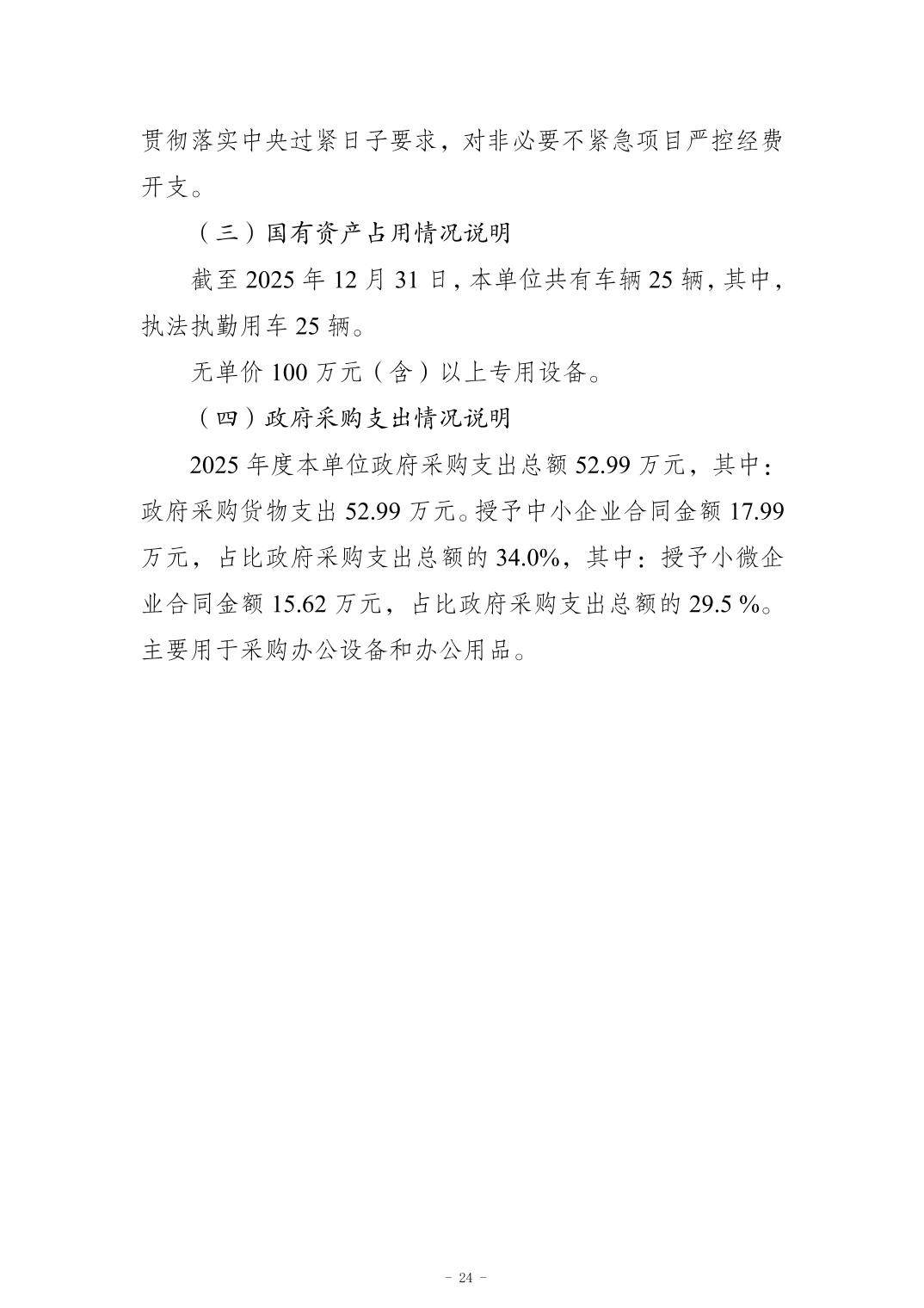 贯彻落实中央过紧日子要求，对非必要不紧急项目严控经费开支。

（三）国有资产占用情况说明

截至2025年12月31日，本单位共有车辆25辆，其中，执法执勤用车25辆。

无单价100万元（含）以上专用设备。

（四）政府采购支出情况说明

2025年度本单位政府采购支出总额52.99万元，其中：政府采购货物支出52.99万元。授予中小企业合同金额17.99万元，占比政府采购支出总额的34.0%，其中：授予小微企业合同金额15.62万元，占比政府采购支出总额的29.5 %。主要用于采购办公设备和办公用品。

- 24 -